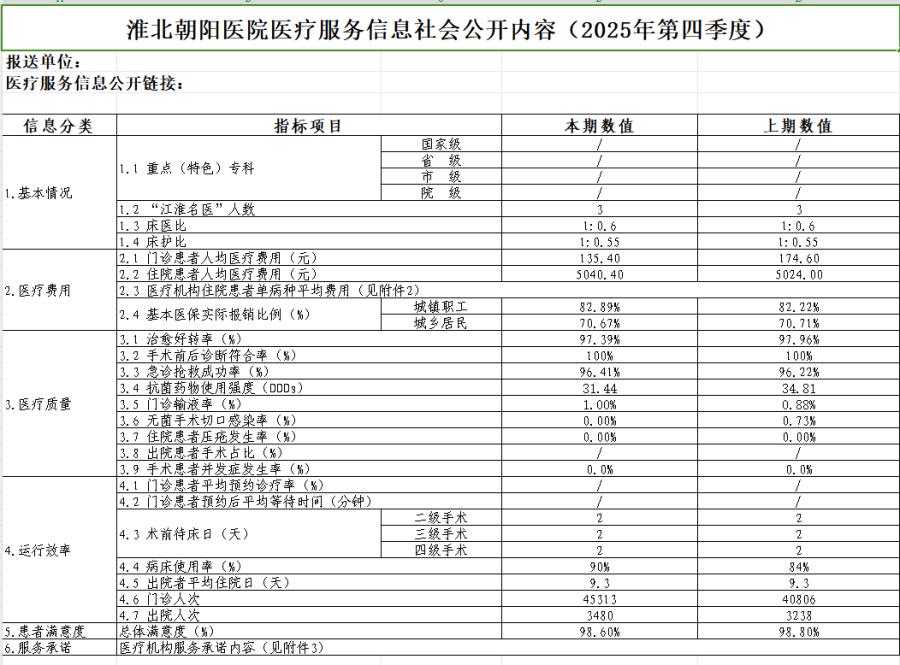 淮北朝阳医院医疗服务信息社会公开内容（2025年第四季度）

报送单位：

医疗服务信息公开链接：

| 信息分类 | 指标项目 | | 本期数值 | 上期数值 |
|---|---|---|---|---|
| 1.基本情况 | 1.1 重点（特色）专科 | 国家级 | / | / |
| | | 省　级 | / | / |
| | | 市　级 | / | / |
| | | 院　级 | / | / |
| | 1.2 “江淮名医”人数 | | 3 | 3 |
| | 1.3 床医比 | | 1:0.6 | 1:0.6 |
| | 1.4 床护比 | | 1:0.55 | 1:0.55 |
| 2.医疗费用 | 2.1 门诊患者人均医疗费用（元） | | 135.40 | 174.60 |
| | 2.2 住院患者人均医疗费用（元） | | 5040.40 | 5024.00 |
| | 2.3 医疗机构住院患者单病种平均费用（见附件2） | | | |
| | 2.4 基本医保实际报销比例（%） | 城镇职工 | 82.89% | 82.22% |
| | | 城乡居民 | 70.67% | 70.71% |
| 3.医疗质量 | 3.1 治愈好转率（%） | | 97.39% | 97.96% |
| | 3.2 手术前后诊断符合率（%） | | 100% | 100% |
| | 3.3 急诊抢救成功率（%） | | 96.41% | 96.22% |
| | 3.4 抗菌药物使用强度（DDDs） | | 31.44 | 34.81 |
| | 3.5 门诊输液率（%） | | 1.00% | 0.88% |
| | 3.6 无菌手术切口感染率（%） | | 0.00% | 0.73% |
| | 3.7 住院患者压疮发生率（%） | | 0.00% | 0.00% |
| | 3.8 出院患者手术占比（%） | | / | / |
| | 3.9 手术患者并发症发生率（%） | | 0.0% | 0.0% |
| 4.运行效率 | 4.1 门诊患者平均预约诊疗率（%） | | / | / |
| | 4.2 门诊患者预约后平均等待时间（分钟） | | / | / |
| | 4.3 术前待床日（天） | 二级手术 | 2 | 2 |
| | | 三级手术 | 2 | 2 |
| | | 四级手术 | 2 | 2 |
| | 4.4 病床使用率（%） | | 90% | 84% |
| | 4.5 出院者平均住院日（天） | | 9.3 | 9.3 |
| | 4.6 门诊人次 | | 45313 | 40806 |
| | 4.7 出院人次 | | 3480 | 3238 |
| 5.患者满意度 | 总体满意度（%） | | 98.60% | 98.80% |
| 6.服务承诺 | 医疗机构服务承诺内容（见附件3） | | | |